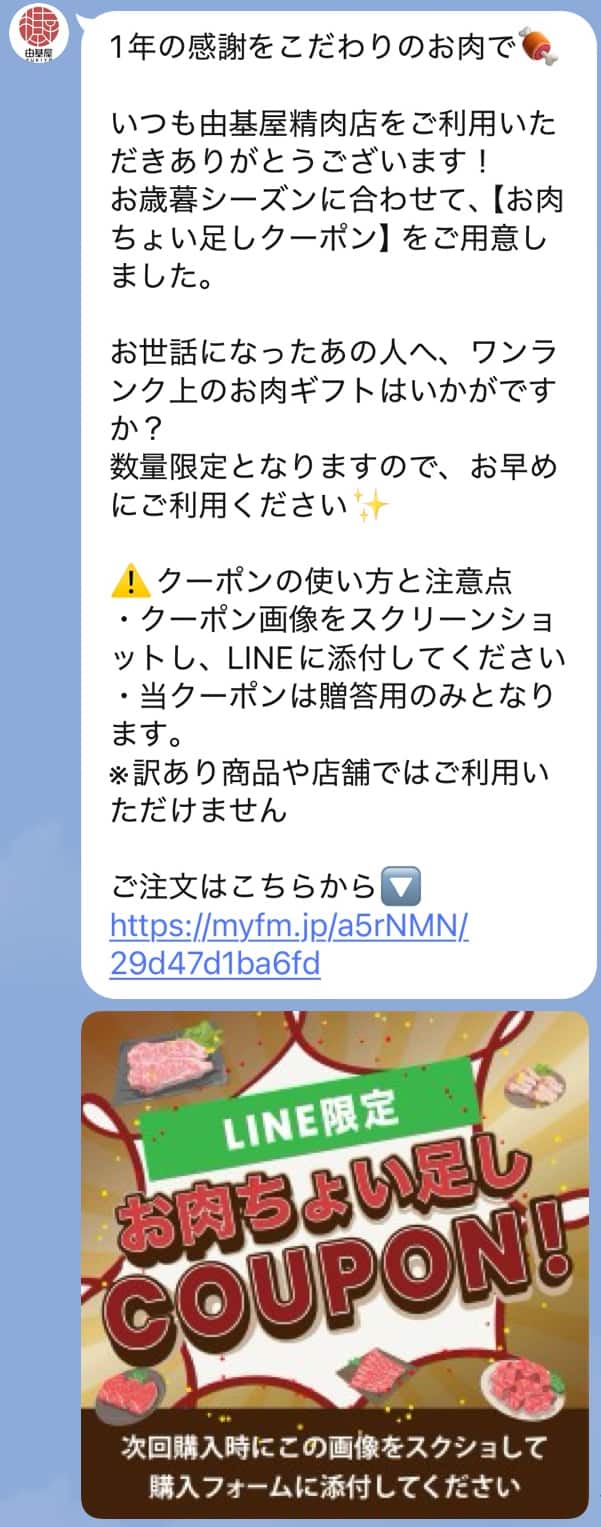 由基屋

1年の感謝をこだわりのお肉で🍖

いつも由基屋精肉店をご利用いただきありがとうございます！
お歳暮シーズンに合わせて、【お肉ちょい足しクーポン】をご用意しました。

お世話になったあの人へ、ワンランク上のお肉ギフトはいかがですか？
数量限定となりますので、お早めにご利用ください✨

⚠️クーポンの使い方と注意点
・クーポン画像をスクリーンショットし、LINEに添付してください
・当クーポンは贈答用のみとなります。
※訳あり商品や店舗ではご利用いただけません

ご注文はこちらから🔽
https://myfm.jp/a5rNMN/29d47d1ba6fd

LINE限定
お肉ちょい足し
COUPON!

次回購入時にこの画像をスクショして
購入フォームに添付してください